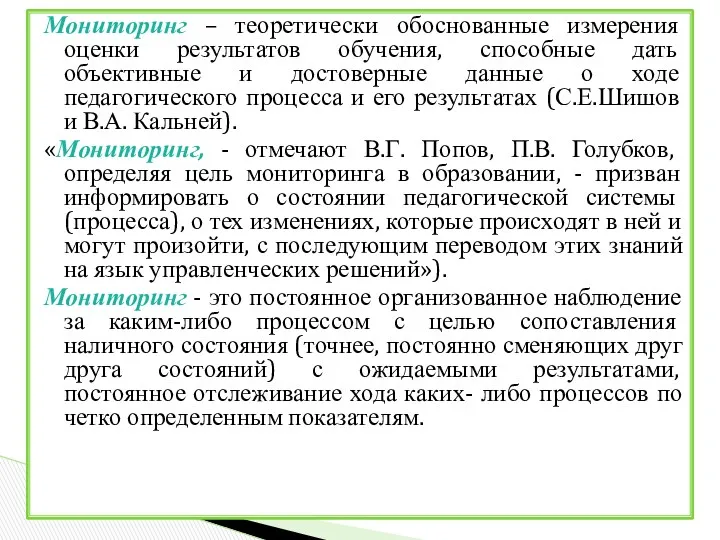 Мониторинг – теоретически обоснованные измерения оценки результатов обучения, способные дать объективные и достоверные данные о ходе педагогического процесса и его результатах (С.Е.Шишов и В.А. Кальней).

«Мониторинг, - отмечают В.Г. Попов, П.В. Голубков, определяя цель мониторинга в образовании, - призван информировать о состоянии педагогической системы (процесса), о тех изменениях, которые происходят в ней и могут произойти, с последующим переводом этих знаний на язык управленческих решений»).

Мониторинг - это постоянное организованное наблюдение за каким-либо процессом с целью сопоставления наличного состояния (точнее, постоянно сменяющих друг друга состояний) с ожидаемыми результатами, постоянное отслеживание хода каких- либо процессов по четко определенным показателям.